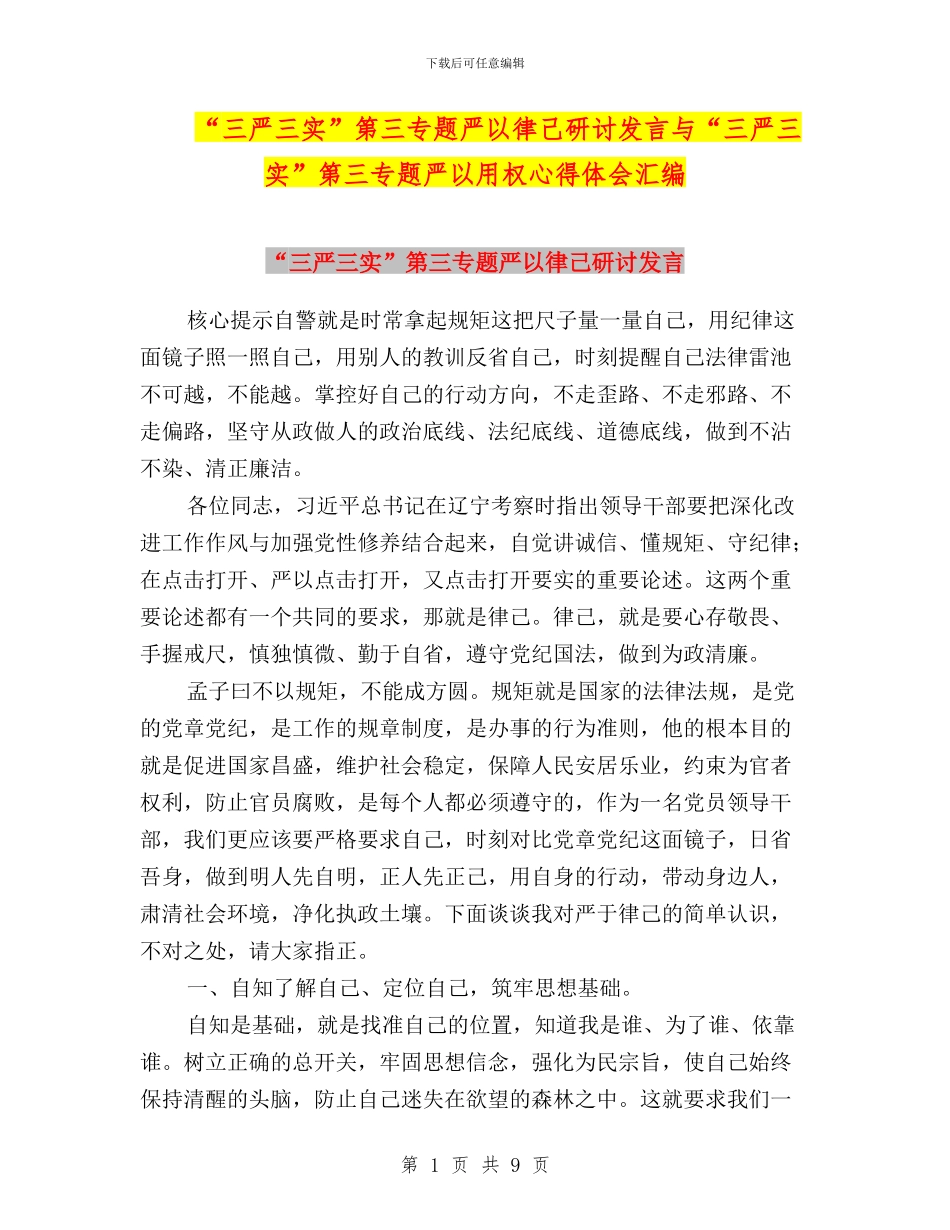 下载后可任意编辑

“三严三实”第三专题严以律己研讨发言与“三严三实”第三专题严以用权心得体会汇编

“三严三实”第三专题严以律己研讨发言

核心提示自警就是时常拿起规矩这把尺子量一量自己，用纪律这面镜子照一照自己，用别人的教训反省自己，时刻提醒自己法律雷池不可越，不能越。掌控好自己的行动方向，不走歪路、不走邪路、不走偏路，坚守从政做人的政治底线、法纪底线、道德底线，做到不沾不染、清正廉洁。

各位同志，习近平总书记在辽宁考察时指出领导干部要把深化改进工作作风与加强党性修养结合起来，自觉讲诚信、懂规矩、守纪律；在点击打开、严以点击打开，又点击打开要实的重要论述。这两个重要论述都有一个共同的要求，那就是律己。律己，就是要心存敬畏、手握戒尺，慎独慎微、勤于自省，遵守党纪国法，做到为政清廉。

孟子曰不以规矩，不能成方圆。规矩就是国家的法律法规，是党的党章党纪，是工作的规章制度，是办事的行为准则，他的根本目的就是促进国家昌盛，维护社会稳定，保障人民安居乐业，约束为官者权利，防止官员腐败，是每个人都必须遵守的，作为一名党员领导干部，我们更应该要严格要求自己，时刻对比党章党纪这面镜子，日省吾身，做到明人先自明，正人先正己，用自身的行动，带动身边人，肃清社会环境，净化执政土壤。下面谈谈我对严于律己的简单认识，不对之处，请大家指正。

一、自知了解自己、定位自己，筑牢思想基础。

自知是基础，就是找准自己的位置，知道我是谁、为了谁、依靠谁。树立正确的总开关，牢固思想信念，强化为民宗旨，使自己始终保持清醒的头脑，防止自己迷失在欲望的森林之中。这就要求我们一

第 1 页 共 9 页